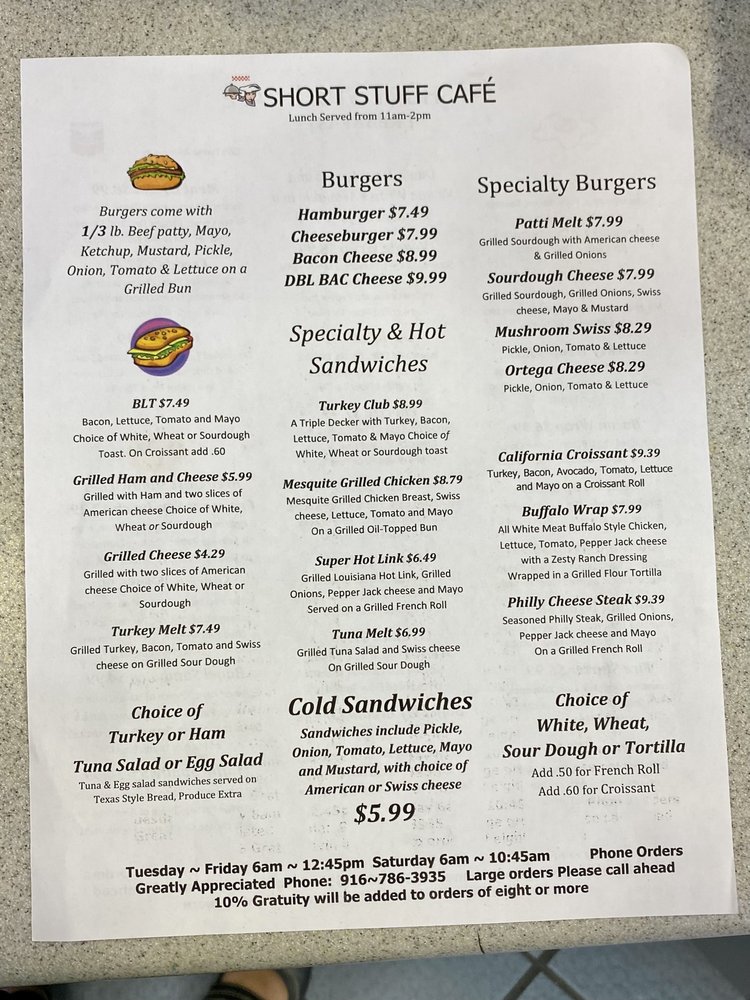 SHORT STUFF CAFÉ
Lunch Served from 11am-2pm

Burgers come with 1/3 lb. Beef patty, Mayo, Ketchup, Mustard, Pickle, Onion, Tomato & Lettuce on a Grilled Bun

BLT $7.49
Bacon, Lettuce, Tomato and Mayo Choice of White, Wheat or Sourdough Toast. On Croissant add .60

Grilled Ham and Cheese $5.99
Grilled with Ham and two slices of American cheese Choice of White, Wheat or Sourdough

Grilled Cheese $4.29
Grilled with two slices of American cheese Choice of White, Wheat or Sourdough

Turkey Melt $7.49
Grilled Turkey, Bacon, Tomato and Swiss cheese on Grilled Sour Dough

Choice of
Turkey or Ham
Tuna Salad or Egg Salad
Tuna & Egg salad sandwiches served on Texas Style Bread, Produce Extra

Burgers
Hamburger $7.49
Cheeseburger $7.99
Bacon Cheese $8.99
DBL BAC Cheese $9.99

Specialty & Hot Sandwiches

Turkey Club $8.99
A Triple Decker with Turkey, Bacon, Lettuce, Tomato & Mayo Choice of White, Wheat or Sourdough toast

Mesquite Grilled Chicken $8.79
Mesquite Grilled Chicken Breast, Swiss cheese, Lettuce, Tomato and Mayo On a Grilled Oil-Topped Bun

Super Hot Link $6.49
Grilled Louisiana Hot Link, Grilled Onions, Pepper Jack cheese and Mayo Served on a Grilled French Roll

Tuna Melt $6.99
Grilled Tuna Salad and Swiss cheese On Grilled Sour Dough

Cold Sandwiches
Sandwiches include Pickle, Onion, Tomato, Lettuce, Mayo and Mustard, with choice of American or Swiss cheese
$5.99

Specialty Burgers
Patti Melt $7.99
Grilled Sourdough with American cheese & Grilled Onions
Sourdough Cheese $7.99
Grilled Sourdough, Grilled Onions, Swiss cheese, Mayo & Mustard
Mushroom Swiss $8.29
Pickle, Onion, Tomato & Lettuce
Ortega Cheese $8.29
Pickle, Onion, Tomato & Lettuce

California Croissant $9.39
Turkey, Bacon, Avocado, Tomato, Lettuce and Mayo on a Croissant Roll

Buffalo Wrap $7.99
All White Meat Buffalo Style Chicken, Lettuce, Tomato, Pepper Jack cheese with a Zesty Ranch Dressing Wrapped in a Grilled Flour Tortilla

Philly Cheese Steak $9.39
Seasoned Philly Steak, Grilled Onions, Pepper Jack cheese and Mayo On a Grilled French Roll

Choice of
White, Wheat,
Sour Dough or Tortilla
Add .50 for French Roll
Add .60 for Croissant

Tuesday ~ Friday 6am ~ 12:45pm Saturday 6am ~ 10:45am Phone Orders Greatly Appreciated Phone: 916~786-3935 Large orders Please call ahead
10% Gratuity will be added to orders of eight or more